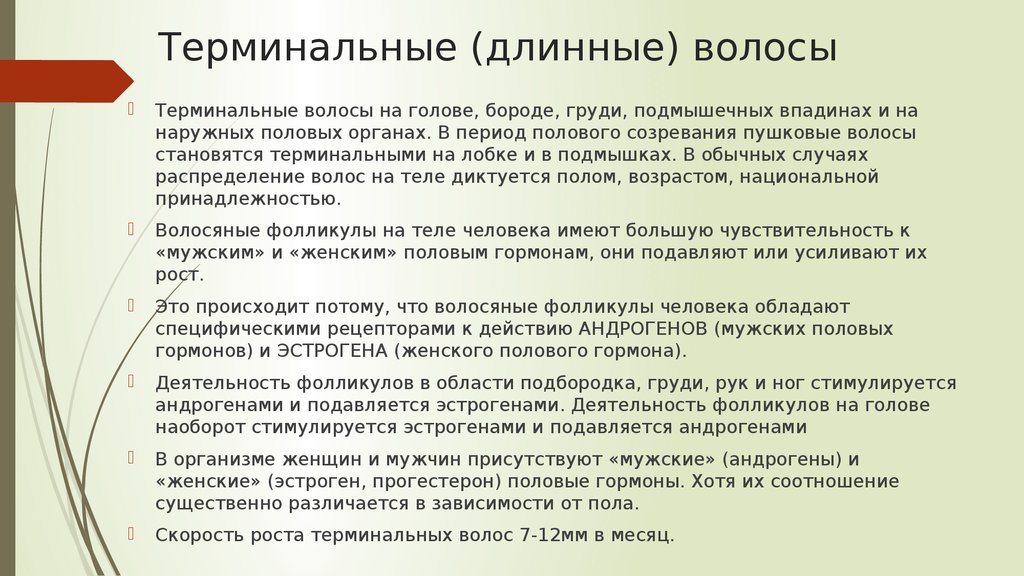 Терминальные (длинные) волосы

Терминальные волосы на голове, бороде, груди, подмышечных впадинах и на наружных половых органах. В период полового созревания пушковые волосы становятся терминальными на лобке и в подмышках. В обычных случаях распределение волос на теле диктуется полом, возрастом, национальной принадлежностью.

Волосяные фолликулы на теле человека имеют большую чувствительность к «мужским» и «женским» половым гормонам, они подавляют или усиливают их рост.

Это происходит потому, что волосяные фолликулы человека обладают специфическими рецепторами к действию АНДРОГЕНОВ (мужских половых гормонов) и ЭСТРОГЕНА (женского полового гормона).

Деятельность фолликулов в области подбородка, груди, рук и ног стимулируется андрогенами и подавляется эстрогенами. Деятельность фолликулов на голове наоборот стимулируется эстрогенами и подавляется андрогенами

В организме женщин и мужчин присутствуют «мужские» (андрогены) и «женские» (эстроген, прогестерон) половые гормоны. Хотя их соотношение существенно различается в зависимости от пола.

Скорость роста терминальных волос 7-12мм в месяц.